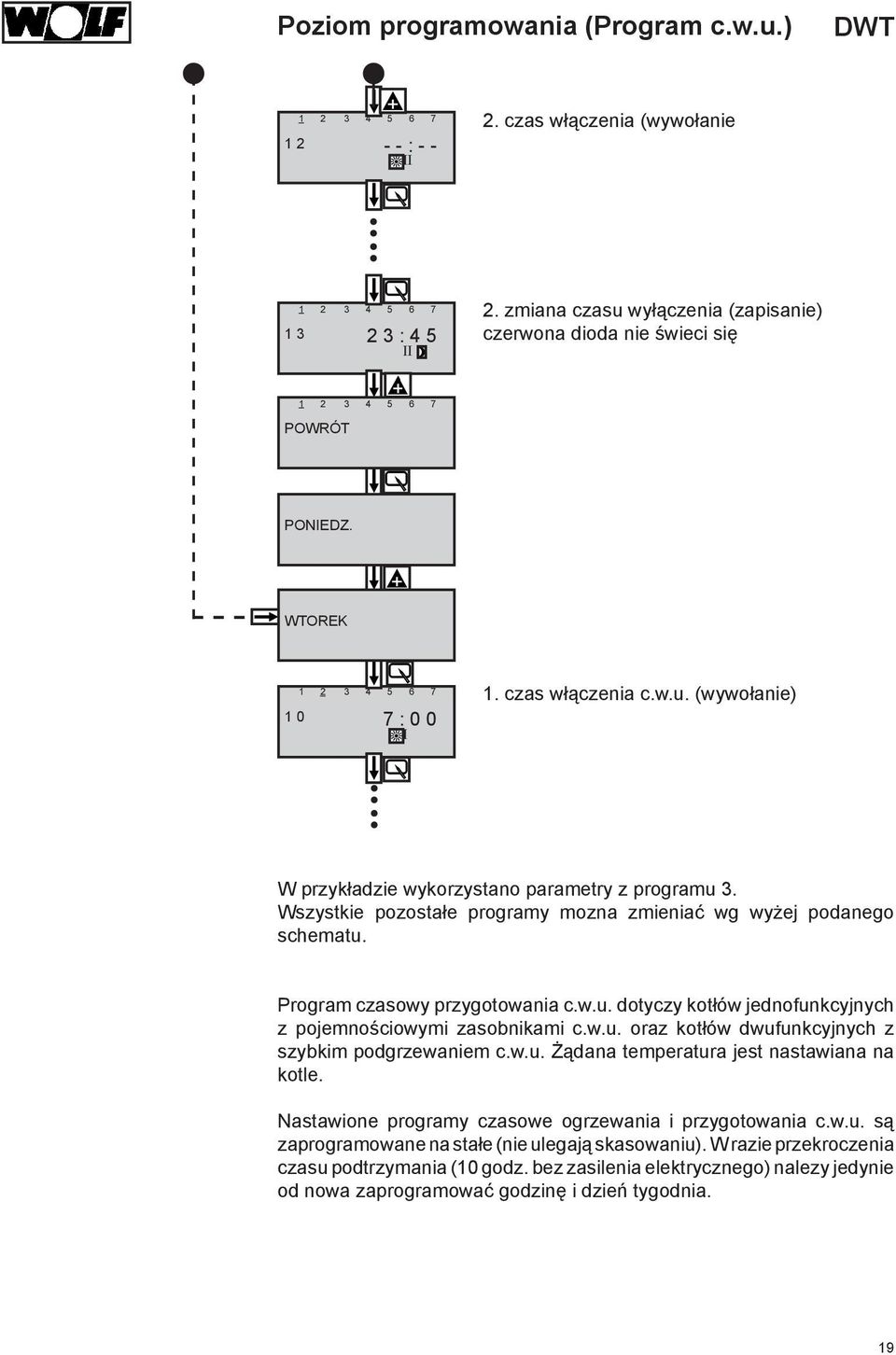 WOLF

Poziom programowania (Program c.w.u.)

DWT

1 2 3 4 5 6 7
1 2
- - : - -
II

2. czas włączenia (wywołanie

1 2 3 4 5 6 7
1 3
2 3 : 4 5
II

2. zmiana czasu wyłączenia (zapisanie) czerwona dioda nie świeci się

1 2 3 4 5 6 7
POWRÓT

PONIEDZ.

WTOREK

1 2 3 4 5 6 7
1 0
7 : 0 0
I

1. czas włączenia c.w.u. (wywołanie)

W przykładzie wykorzystano parametry z programu 3. Wszystkie pozostałe programy mozna zmieniać wg wyżej podanego schematu.

Program czasowy przygotowania c.w.u. dotyczy kotłów jednofunkcyjnych z pojemnościowymi zasobnikami c.w.u. oraz kotłów dwufunkcyjnych z szybkim podgrzewaniem c.w.u. Żądana temperatura jest nastawiana na kotle.

Nastawione programy czasowe ogrzewania i przygotowania c.w.u. są zaprogramowane na stałe (nie ulegają skasowaniu). W razie przekroczenia czasu podtrzymania (10 godz. bez zasilenia elektrycznego) nalezy jedynie od nowa zaprogramować godzinę i dzień tygodnia.

19